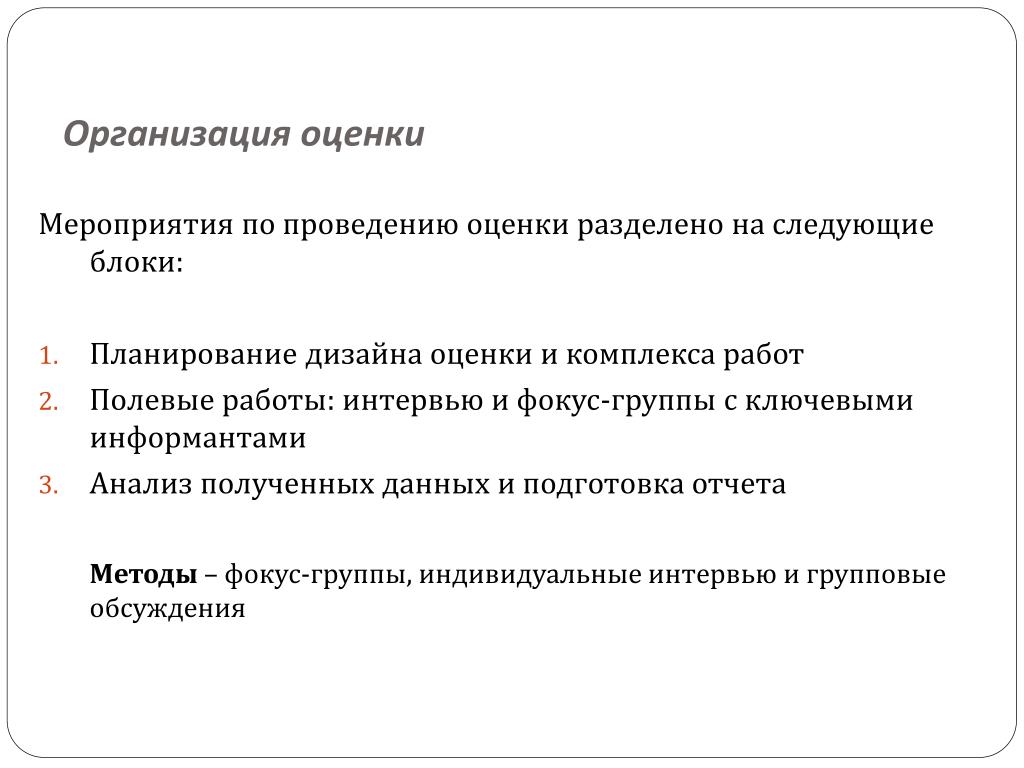 Организация оценки

Мероприятия по проведению оценки разделено на следующие блоки:

1. Планирование дизайна оценки и комплекса работ
2. Полевые работы: интервью и фокус-группы с ключевыми информантами
3. Анализ полученных данных и подготовка отчета

Методы – фокус-группы, индивидуальные интервью и групповые обсуждения